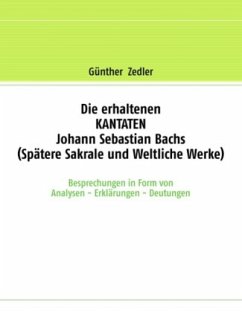 Günther Zedler

Die erhaltenen
KANTATEN
Johann Sebastian Bachs
(Spätere Sakrale und Weltliche Werke)

Besprechungen in Form von
Analysen - Erklärungen - Deutungen